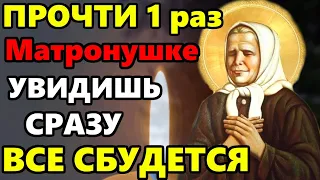 ПРОЧТИ 1 раз
Матронушке
УВИДИШЬ
СРАЗУ
ВСЕ СБУДЕТСЯ